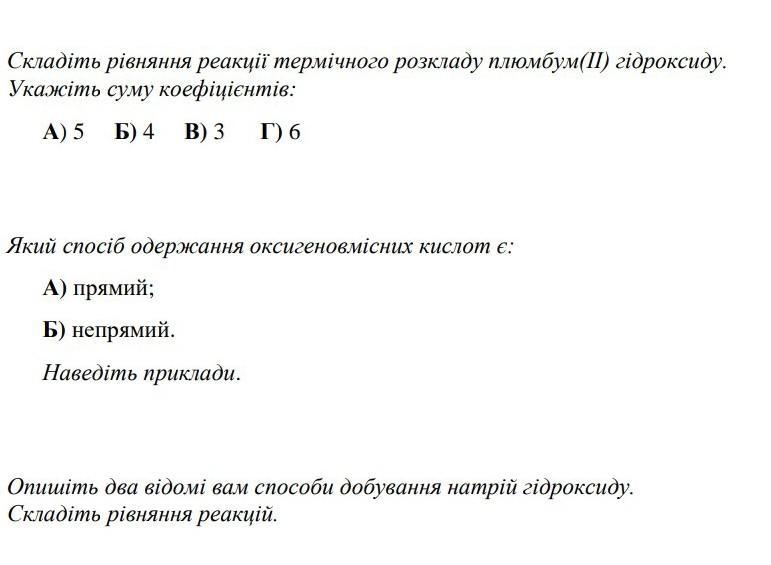 Складіть рівняння реакції термічного розкладу плюмбум(II) гідроксиду. Укажіть суму коефіцієнтів:

А) 5 Б) 4 В) 3 Г) 6

Який спосіб одержання оксигеновмісних кислот є:

А) прямий;

Б) непрямий.

Наведіть приклади.

Опишіть два відомі вам способи добування натрій гідроксиду. Складіть рівняння реакцій.